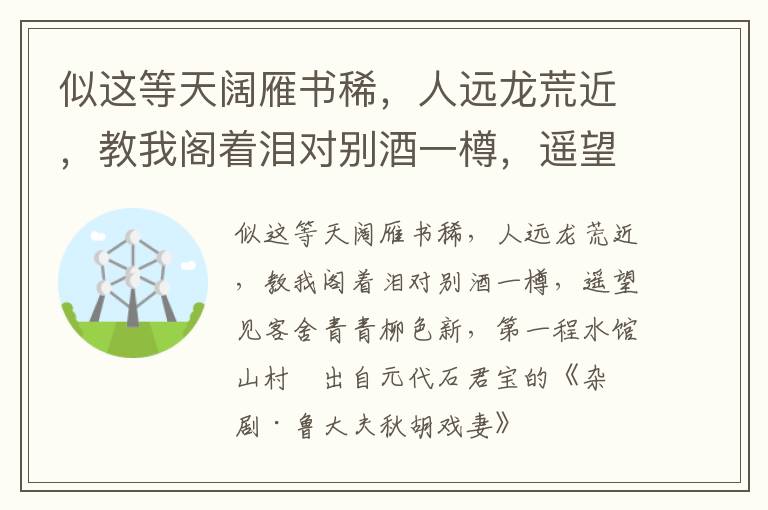 似这等天阔雁书稀，人远龙荒近，教我阁着泪对别酒一樽，遥望

似这等天阔雁书稀，人远龙荒近，教我阁着泪对别酒一樽，遥望见客舍青青柳色新，第一程水馆山村　出自元代石君宝的《杂剧·鲁大夫秋胡戏妻》